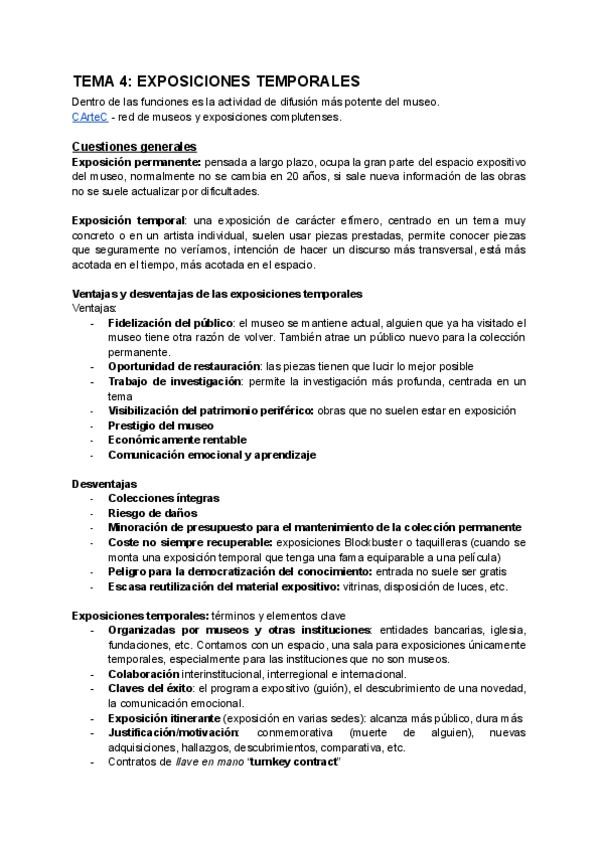 TEMA 4: EXPOSICIONES TEMPORALES

Dentro de las funciones es la actividad de difusión más potente del museo.
CArteC - red de museos y exposiciones complutenses.

Cuestiones generales

Exposición permanente: pensada a largo plazo, ocupa la gran parte del espacio expositivo del museo, normalmente no se cambia en 20 años, si sale nueva información de las obras no se suele actualizar por dificultades.

Exposición temporal: una exposición de carácter efímero, centrado en un tema muy concreto o en un artista individual, suelen usar piezas prestadas, permite conocer piezas que seguramente no veríamos, intención de hacer un discurso más transversal, está más acotada en el tiempo, más acotada en el espacio.

Ventajas y desventajas de las exposiciones temporales
Ventajas:
- Fidelización del público: el museo se mantiene actual, alguien que ya ha visitado el museo tiene otra razón de volver. También atrae un público nuevo para la colección permanente.
- Oportunidad de restauración: las piezas tienen que lucir lo mejor posible
- Trabajo de investigación: permite la investigación más profunda, centrada en un tema
- Visibilización del patrimonio periférico: obras que no suelen estar en exposición
- Prestigio del museo
- Económicamente rentable
- Comunicación emocional y aprendizaje

Desventajas
- Colecciones íntegras
- Riesgo de daños
- Minoración de presupuesto para el mantenimiento de la colección permanente
- Coste no siempre recuperable: exposiciones Blockbuster o taquilleras (cuando se monta una exposición temporal que tenga una fama equiparable a una película)
- Peligro para la democratización del conocimiento: entrada no suele ser gratis
- Escasa reutilización del material expositivo: vitrinas, disposición de luces, etc.

Exposiciones temporales: términos y elementos clave
- Organizadas por museos y otras instituciones: entidades bancarias, iglesia, fundaciones, etc. Contamos con un espacio, una sala para exposiciones únicamente temporales, especialmente para las instituciones que no son museos.
- Colaboración interinstitucional, interregional e internacional.
- Claves del éxito: el programa expositivo (guión), el descubrimiento de una novedad, la comunicación emocional.
- Exposición itinerante (exposición en varias sedes): alcanza más público, dura más
- Justificación/motivación: conmemorativa (muerte de alguien), nuevas adquisiciones, hallazgos, descubrimientos, comparativa, etc.
- Contratos de llave en mano "turnkey contract"